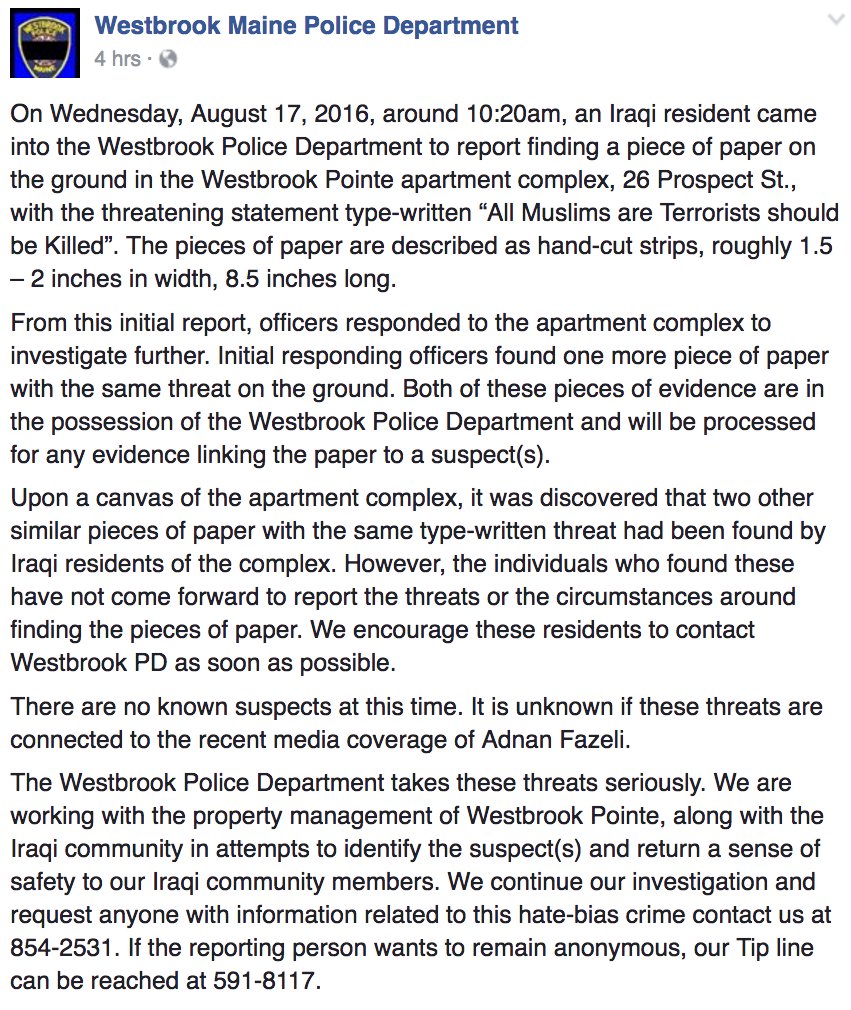 Westbrook Maine Police Department
4 hrs ·

On Wednesday, August 17, 2016, around 10:20am, an Iraqi resident came into the Westbrook Police Department to report finding a piece of paper on the ground in the Westbrook Pointe apartment complex, 26 Prospect St., with the threatening statement type-written “All Muslims are Terrorists should be Killed”. The pieces of paper are described as hand-cut strips, roughly 1.5 – 2 inches in width, 8.5 inches long.

From this initial report, officers responded to the apartment complex to investigate further. Initial responding officers found one more piece of paper with the same threat on the ground. Both of these pieces of evidence are in the possession of the Westbrook Police Department and will be processed for any evidence linking the paper to a suspect(s).

Upon a canvas of the apartment complex, it was discovered that two other similar pieces of paper with the same type-written threat had been found by Iraqi residents of the complex. However, the individuals who found these have not come forward to report the threats or the circumstances around finding the pieces of paper. We encourage these residents to contact Westbrook PD as soon as possible.

There are no known suspects at this time. It is unknown if these threats are connected to the recent media coverage of Adnan Fazeli.

The Westbrook Police Department takes these threats seriously. We are working with the property management of Westbrook Pointe, along with the Iraqi community in attempts to identify the suspect(s) and return a sense of safety to our Iraqi community members. We continue our investigation and request anyone with information related to this hate-bias crime contact us at 854-2531. If the reporting person wants to remain anonymous, our Tip line can be reached at 591-8117.